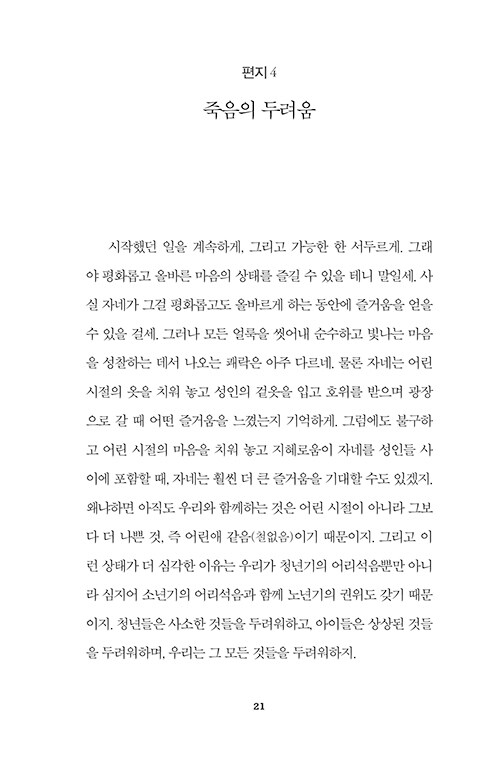 편지 4

죽음의 두려움

시작했던 일을 계속하게, 그리고 가능한 한 서두르게. 그래야 평화롭고 올바른 마음의 상태를 즐길 수 있을 테니 말일세. 사실 자네가 그걸 평화롭고도 올바르게 하는 동안에 즐거움을 얻을 수 있을 걸세. 그러나 모든 얼룩을 씻어내 순수하고 빛나는 마음을 성찰하는 데서 나오는 쾌락은 아주 다르네. 물론 자네는 어린 시절의 옷을 치워 놓고 성인의 겉옷을 입고 호위를 받으며 광장으로 갈 때 어떤 즐거움을 느꼈는지 기억하게. 그럼에도 불구하고 어린 시절의 마음을 치워 놓고 지혜로움이 자네를 성인들 사이에 포함할 때, 자네는 훨씬 더 큰 즐거움을 기대할 수도 있겠지. 왜냐하면 아직도 우리와 함께하는 것은 어린 시절이 아니라 그보다 더 나쁜 것, 즉 어린애 같음(철없음)이기 때문이지. 그리고 이런 상태가 더 심각한 이유는 우리가 청년기의 어리석음뿐만 아니라 심지어 소년기의 어리석음과 함께 노년기의 권위도 갖기 때문이지. 청년들은 사소한 것들을 두려워하고, 아이들은 상상된 것들을 두려워하며, 우리는 그 모든 것들을 두려워하지.

21